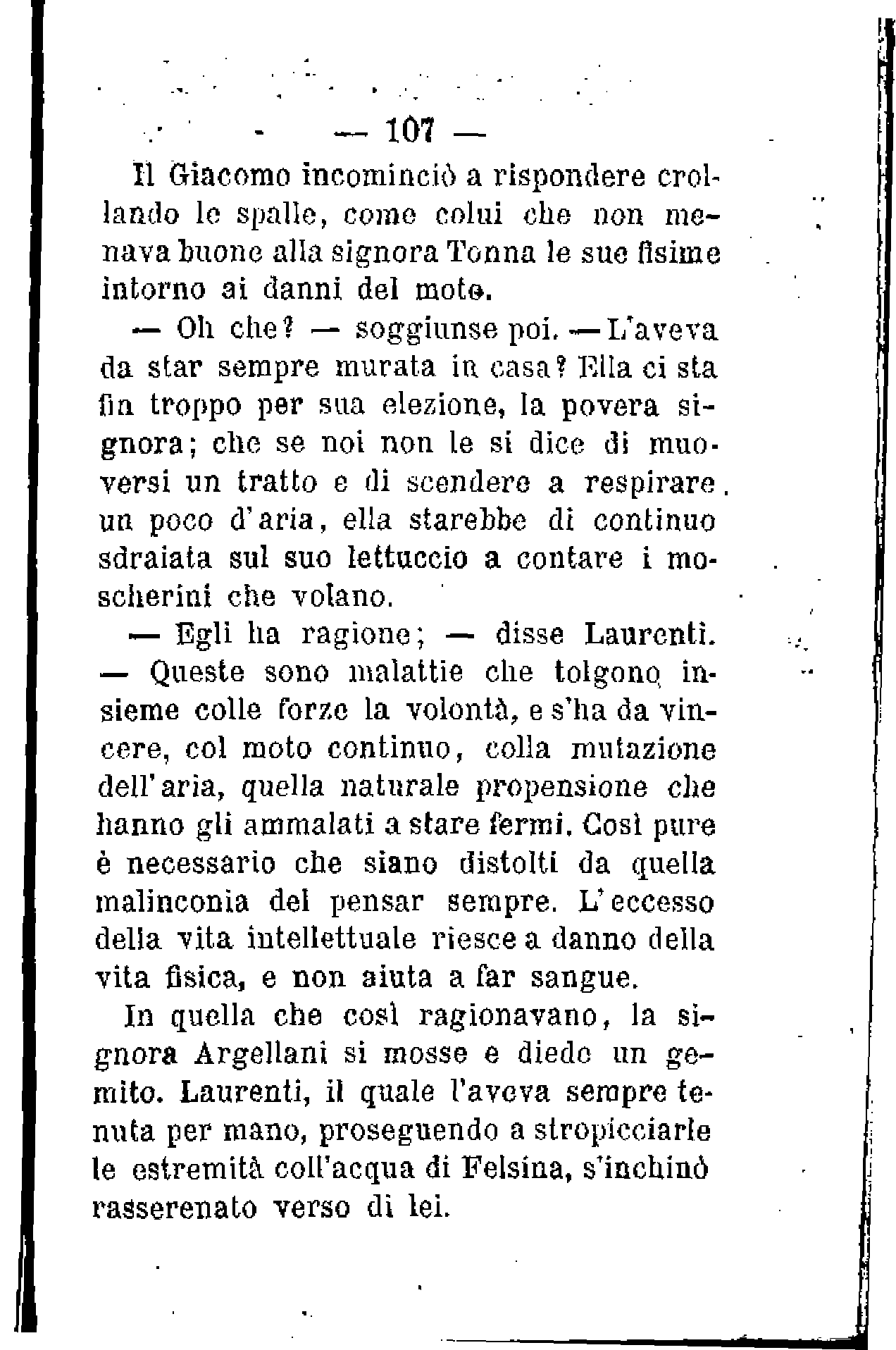 — 107 —

Il Giacomo incominciò a rispondere crollando le spalle, come colui che non menava buone alla signora Tonna le sue fisime intorno ai danni del moto.

— Oh che? — soggiunse poi. — L'aveva da star sempre murata in casa? Ella ci sta fin troppo per sua elezione, la povera signora; che se noi non le si dice di muoversi un tratto e di scendere a respirare un poco d'aria, ella starebbe di continuo sdraiata sul suo lettuccio a contare i moscherini che volano.

— Egli ha ragione; — disse Laurenti. — Queste sono malattie che tolgono insieme colle forze la volontà, e s'ha da vincere, col moto continuo, colla mutazione dell'aria, quella naturale propensione che hanno gli ammalati a stare fermi. Così pure è necessario che siano distolti da quella malinconia del pensar sempre. L'eccesso della vita intellettuale riesce a danno della vita fisica, e non aiuta a far sangue.

In quella che così ragionavano, la signora Argellani si mosse e diede un gemito. Laurenti, il quale l'aveva sempre tenuta per mano, proseguendo a stropicciarle le estremità coll'acqua di Felsina, s'inchinò rasserenato verso di lei.